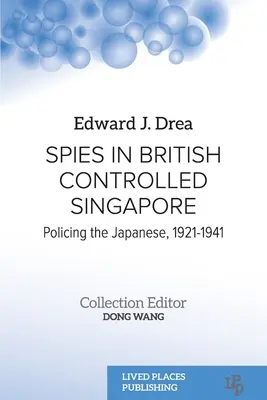 Edward J. Drea

SPIES IN BRITISH CONTROLLED SINGAPORE

Policing the Japanese, 1921-1941

Collection Editor
DONG WANG

LIVED PLACES PUBLISHING

LPP